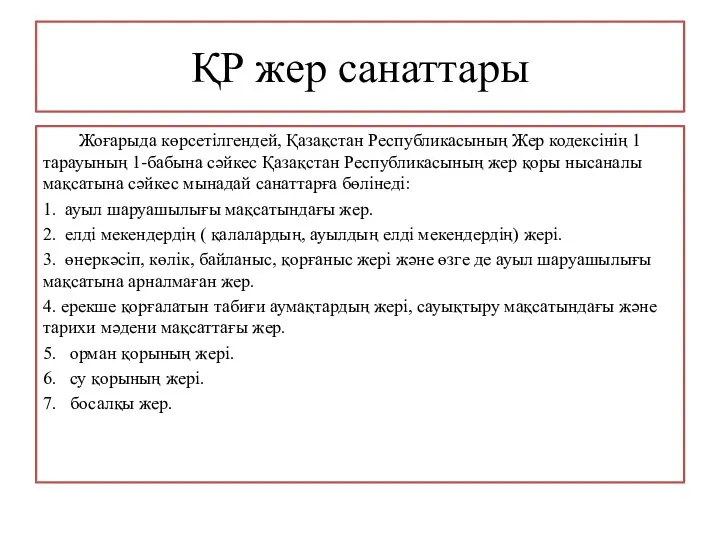 ҚР жер санаттары

Жоғарыда көрсетілгендей, Қазақстан Республикасының Жер кодексінің 1 тарауының 1-бабына сәйкес Қазақстан Республикасының жер қоры нысаналы мақсатына сәйкес мынадай санаттарға бөлінеді:

1. ауыл шаруашылығы мақсатындағы жер.

2. елді мекендердің ( қалалардың, ауылдың елді мекендердің) жері.

3. өнеркәсіп, көлік, байланыс, қорғаныс жері және өзге де ауыл шаруашылығы мақсатына арналмаған жер.

4. ерекше қорғалатын табиғи аумақтардың жері, сауықтыру мақсатындағы және тарихи мәдени мақсаттағы жер.

5. орман қорының жері.

6. су қорының жері.

7. босалқы жер.